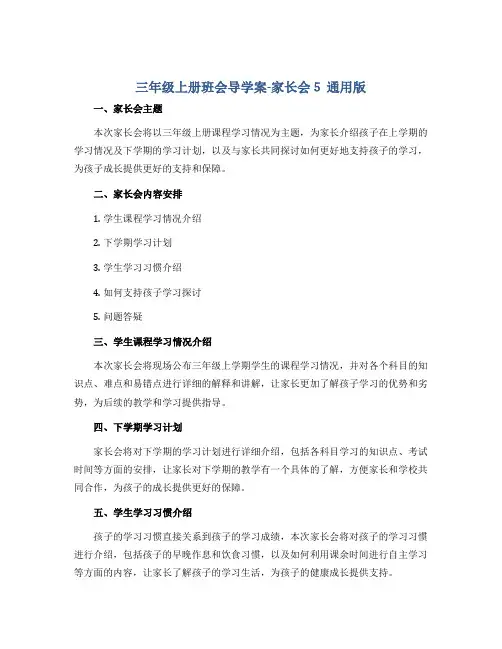 三年级上册班会导学案-家长会 5 通用版

一、家长会主题

本次家长会将以三年级上册课程学习情况为主题，为家长介绍孩子在上学期的学习情况及下学期的学习计划，以及与家长共同探讨如何更好地支持孩子的学习，为孩子成长提供更好的支持和保障。

二、家长会内容安排

1. 学生课程学习情况介绍

2. 下学期学习计划

3. 学生学习习惯介绍

4. 如何支持孩子学习探讨

5. 问题答疑

三、学生课程学习情况介绍

本次家长会将现场公布三年级上学期学生的课程学习情况，并对各个科目的知识点、难点和易错点进行详细的解释和讲解，让家长更加了解孩子学习的优势和劣势，为后续的教学和学习提供指导。

四、下学期学习计划

家长会将对下学期的学习计划进行详细介绍，包括各科目学习的知识点、考试时间等方面的安排，让家长对下学期的教学有一个具体的了解，方便家长和学校共同合作，为孩子的成长提供更好的保障。

五、学生学习习惯介绍

孩子的学习习惯直接关系到孩子的学习成绩，本次家长会将对孩子的学习习惯进行介绍，包括孩子的早晚作息和饮食习惯，以及如何利用课余时间进行自主学习等方面的内容，让家长了解孩子的学习生活，为孩子的健康成长提供支持。